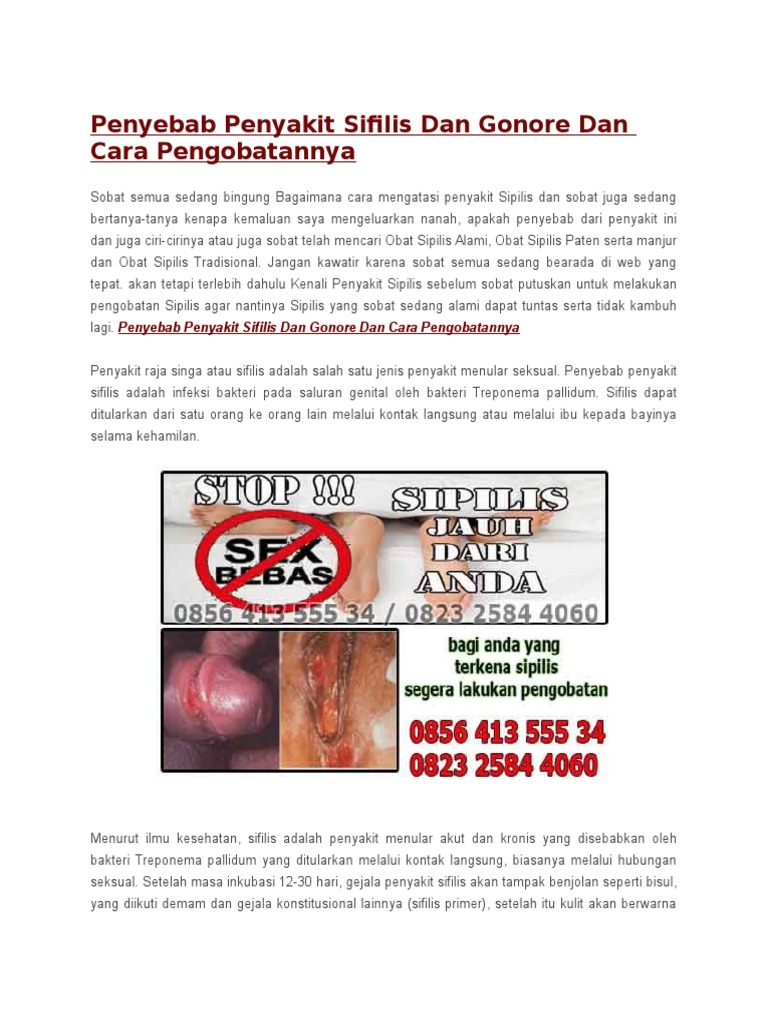 Penyebab Penyakit Sifilis Dan Gonore Dan Cara Pengobatannya

Sobat semua sedang bingung Bagaimana cara mengatasi penyakit Sipilis dan sobat juga sedang bertanya-tanya kenapa kemaluan saya mengeluarkan nanah, apakah penyebab dari penyakit ini dan juga ciri-cirinya atau juga sobat telah mencari Obat Sipilis Alami, Obat Sipilis Paten serta manjur dan Obat Sipilis Tradisional. Jangan kawatir karena sobat semua sedang bearada di web yang tepat. akan tetapi terlebih dahulu Kenali Penyakit Sipilis sebelum sobat putuskan untuk melakukan pengobatan Sipilis agar nantinya Sipilis yang sobat sedang alami dapat tuntas serta tidak kambuh lagi. Penyebab Penyakit Sifilis Dan Gonore Dan Cara Pengobatannya

Penyakit raja singa atau sifilis adalah salah satu jenis penyakit menular seksual. Penyebab penyakit sifilis adalah infeksi bakteri pada saluran genital oleh bakteri Treponema pallidum. Sifilis dapat ditularkan dari satu orang ke orang lain melalui kontak langsung atau melalui ibu kepada bayinya selama kehamilan.

STOP !!!

SEX BEBAS

SIPILIS JAUH DARI ANDA

0856 413 555 34 / 0823 2584 4060

bagi anda yang terkena sipilis segera lakukan pengobatan

0856 413 555 34
0823 2584 4060

Menurut ilmu kesehatan, sifilis adalah penyakit menular akut dan kronis yang disebabkan oleh bakteri Treponema pallidum yang ditularkan melalui kontak langsung, biasanya melalui hubungan seksual. Setelah masa inkubasi 12-30 hari, gejala penyakit sifilis akan tampak benjolan seperti bisul, yang diikuti demam dan gejala konstitusional lainnya (sifilis primer), setelah itu kulit akan berwarna